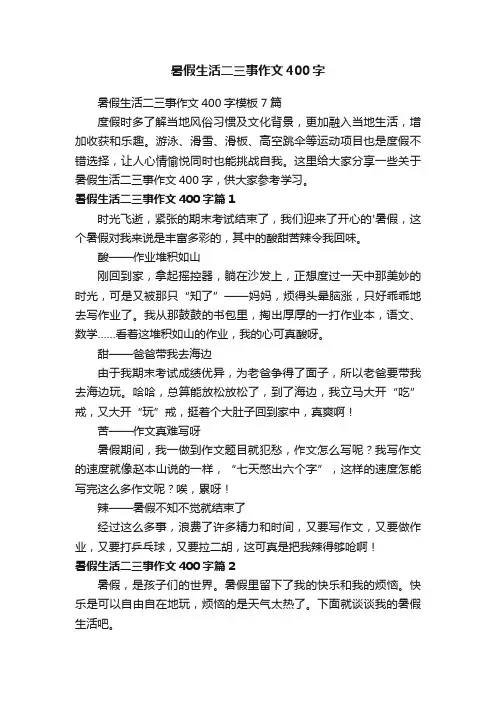 暑假生活二三事作文400字

暑假生活二三事作文400字模板7篇

度假时多了解当地风俗习惯及文化背景，更加融入当地生活，增加收获和乐趣。游泳、滑雪、滑板、高空跳伞等运动项目也是度假不错选择，让人心情愉悦同时也能挑战自我。这里给大家分享一些关于暑假生活二三事作文400字，供大家参考学习。

暑假生活二三事作文400字篇1

时光飞逝，紧张的期末考试结束了，我们迎来了开心的'暑假，这个暑假对我来说是丰富多彩的，其中的酸甜苦辣令我回味。

酸——作业堆积如山

刚回到家，拿起摇控器，躺在沙发上，正想度过一天中那美妙的时光，可是又被那只“知了”——妈妈，烦得头晕脑涨，只好乖乖地去写作业了。我从那鼓鼓的书包里，掏出厚厚的一打作业本，语文、数学……看着这堆积如山的作业，我的心可真酸呀。

甜——爸爸带我去海边

由于我期末考试成绩优异，为老爸争得了面子，所以老爸要带我去海边玩。哈哈，总算能放松放松了，到了海边，我立马大开“吃”戒，又大开“玩”戒，挺着个大肚子回到家中，真爽啊！

苦——作文真难写呀

暑假期间，我一做到作文题目就犯愁，作文怎么写呢？我写作文的速度就像赵本山说的一样，“七天憋出六个字”，这样的速度怎能写完这么多作文呢？唉，累呀！

辣——暑假不知不觉就结束了

经过这么多事，浪费了许多精力和时间，又要写作文，又要做作业，又要打乒乓球，又要拉二胡，这可真是把我辣得够呛啊！

暑假生活二三事作文400字篇2

暑假，是孩子们的世界。暑假里留下了我的快乐和我的烦恼。快乐是可以自由自在地玩，烦恼的是天气太热了。下面就谈谈我的暑假生活吧。